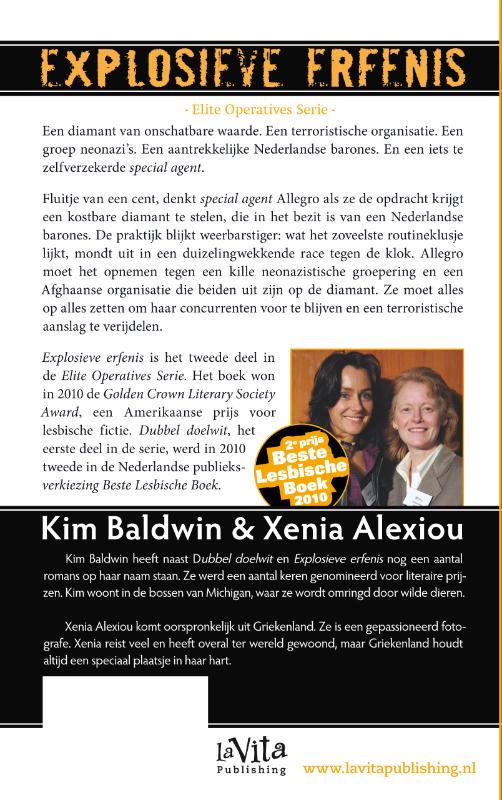 EXPLOSIEVE ERFENIS

- Elite Operatives Serie -

Een diamant van onschatbare waarde. Een terroristische organisatie. Een groep neonazi's. Een aantrekkelijke Nederlandse barones. En een iets te zelfverzekerde special agent.

Fluitje van een cent, denkt special agent Allegro als ze de opdracht krijgt een kostbare diamant te stelen, die in het bezit is van een Nederlandse barones. De praktijk blijkt weerbarstiger: wat het zoveelste routineklusje lijkt, mondt uit in een duizelingwekkende race tegen de klok. Allegro moet het opnemen tegen een kille neonazistische groepering en een Afghaanse organisatie die beiden uit zijn op de diamant. Ze moet alles op alles zetten om haar concurrenten voor te blijven en een terroristische aanslag te verijdelen.

Explosieve erfenis is het tweede deel in de Elite Operatives Serie. Het boek won in 2010 de Golden Crown Literary Society Award, een Amerikaanse prijs voor lesbische fictie. Dubbel doelwit, het eerste deel in de serie, werd in 2010 tweede in de Nederlandse publieksverkiezing Beste Lesbische Boek.

2e prijs Beste Lesbische Boek 2010

Kim Baldwin & Xenia Alexiou

Kim Baldwin heeft naast Dubbel doelwit en Explosieve erfenis nog een aantal romans op haar naam staan. Ze werd een aantal keren genomineerd voor literaire prijzen. Kim woont in de bossen van Michigan, waar ze wordt omringd door wilde dieren.

Xenia Alexiou komt oorspronkelijk uit Griekenland. Ze is een gepassioneerd fotografe. Xenia reist veel en heeft overal ter wereld gewoond, maar Griekenland houdt altijd een speciaal plaatsje in haar hart.

laVita Publishing

www.lavitapublishing.nl